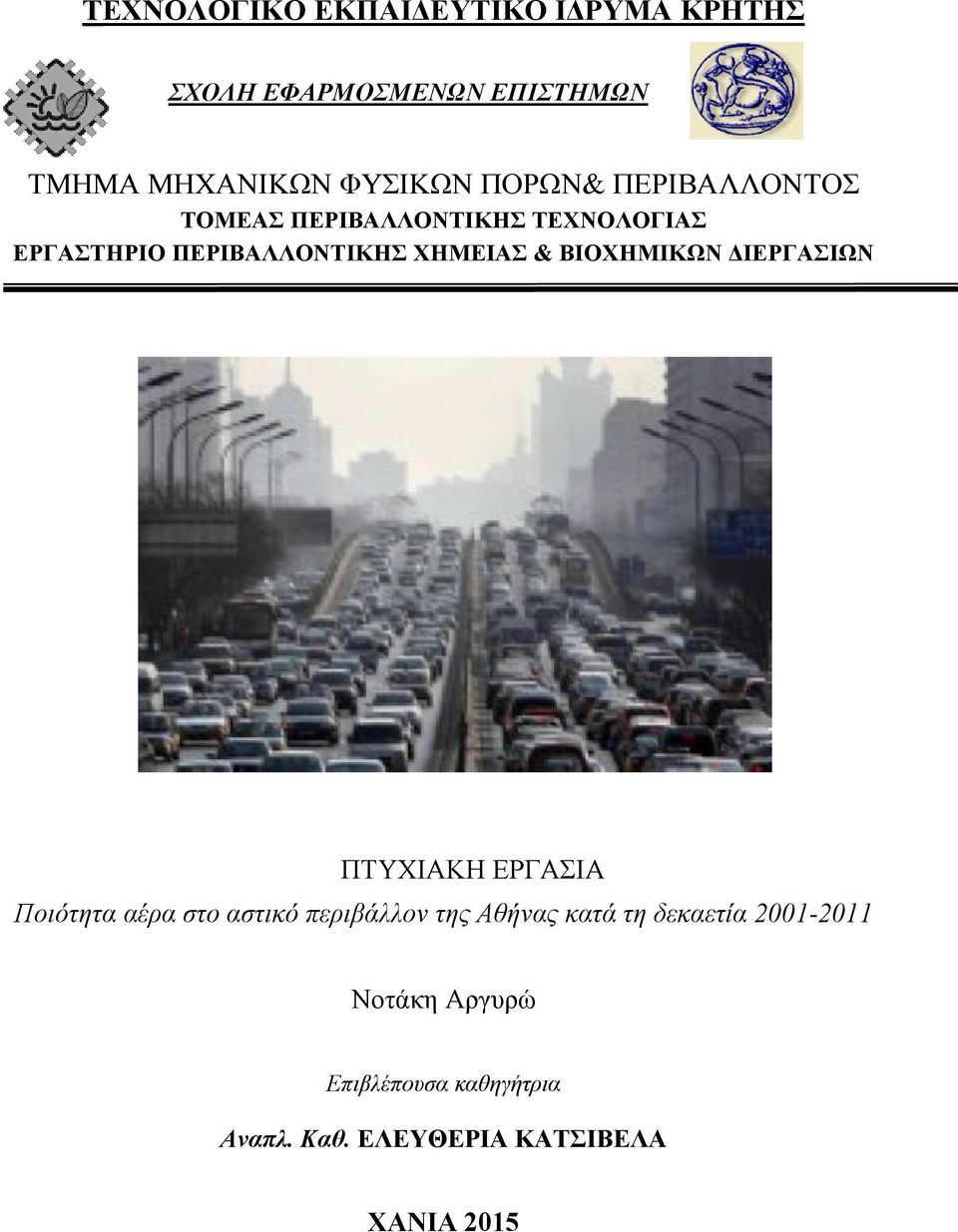 ΤΕΧΝΟΛΟΓΙΚΟ ΕΚΠΑΙΔΕΥΤΙΚΟ ΙΔΡΥΜΑ ΚΡΗΤΗΣ

ΣΧΟΛΗ ΕΦΑΡΜΟΣΜΕΝΩΝ ΕΠΙΣΤΗΜΩΝ

ΤΜΗΜΑ ΜΗΧΑΝΙΚΩΝ ΦΥΣΙΚΩΝ ΠΟΡΩΝ& ΠΕΡΙΒΑΛΛΟΝΤΟΣ
ΤΟΜΕΑΣ ΠΕΡΙΒΑΛΛΟΝΤΙΚΗΣ ΤΕΧΝΟΛΟΓΙΑΣ
ΕΡΓΑΣΤΗΡΙΟ ΠΕΡΙΒΑΛΛΟΝΤΙΚΗΣ ΧΗΜΕΙΑΣ & ΒΙΟΧΗΜΙΚΩΝ ΔΙΕΡΓΑΣΙΩΝ

ΠΤΥΧΙΑΚΗ ΕΡΓΑΣΙΑ
Ποιότητα αέρα στο αστικό περιβάλλον της Αθήνας κατά τη δεκαετία 2001-2011

Νοτάκη Αργυρώ

Επιβλέπουσα καθηγήτρια

Αναπλ. Καθ. ΕΛΕΥΘΕΡΙΑ ΚΑΤΣΙΒΕΛΑ

ΧΑΝΙΑ 2015